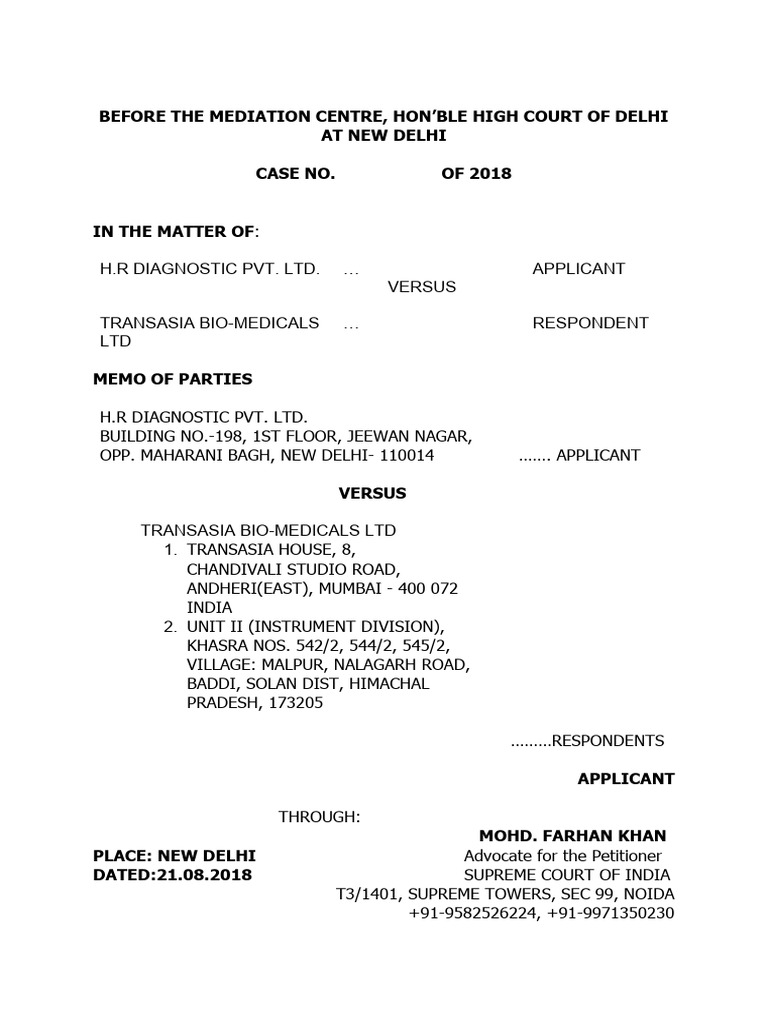 BEFORE THE MEDIATION CENTRE, HON'BLE HIGH COURT OF DELHI AT NEW DELHI

CASE NO. OF 2018

IN THE MATTER OF:

H.R DIAGNOSTIC PVT. LTD. … APPLICANT

VERSUS

TRANSASIA BIO-MEDICALS LTD … RESPONDENT

MEMO OF PARTIES

H.R DIAGNOSTIC PVT. LTD.
BUILDING NO.-198, 1ST FLOOR, JEEWAN NAGAR,
OPP. MAHARANI BAGH, NEW DELHI- 110014 ....... APPLICANT

VERSUS

TRANSASIA BIO-MEDICALS LTD
1. TRANSASIA HOUSE, 8, CHANDIVALI STUDIO ROAD, ANDHERI(EAST), MUMBAI - 400 072 INDIA
2. UNIT II (INSTRUMENT DIVISION), KHASRA NOS. 542/2, 544/2, 545/2, VILLAGE: MALPUR, NALAGARH ROAD, BADDI, SOLAN DIST, HIMACHAL PRADESH, 173205

.........RESPONDENTS

APPLICANT

THROUGH:

MOHD. FARHAN KHAN
Advocate for the Petitioner
SUPREME COURT OF INDIA
T3/1401, SUPREME TOWERS, SEC 99, NOIDA
+91-9582526224, +91-9971350230

PLACE: NEW DELHI
DATED:21.08.2018